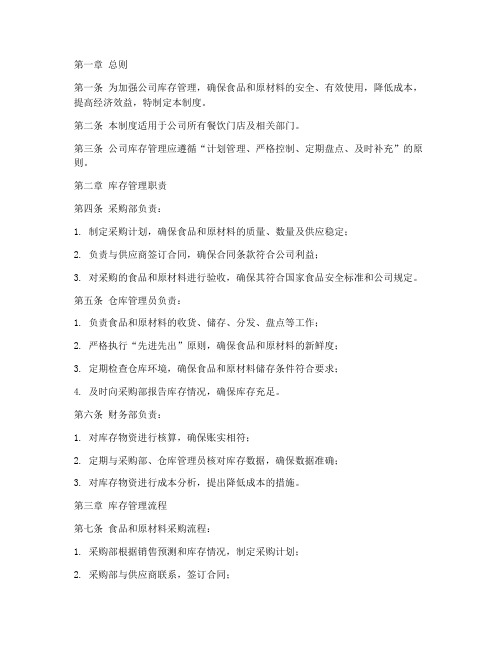 第一章 总则

第一条 为加强公司库存管理，确保食品和原材料的安全、有效使用，降低成本，提高经济效益，特制定本制度。

第二条 本制度适用于公司所有餐饮门店及相关部门。

第三条 公司库存管理应遵循“计划管理、严格控制、定期盘点、及时补充”的原则。

第二章 库存管理职责

第四条 采购部负责：

1. 制定采购计划，确保食品和原材料的质量、数量及供应稳定；

2. 负责与供应商签订合同，确保合同条款符合公司利益；

3. 对采购的食品和原材料进行验收，确保其符合国家食品安全标准和公司规定。

第五条 仓库管理员负责：

1. 负责食品和原材料的收货、储存、分发、盘点等工作；

2. 严格执行“先进先出”原则，确保食品和原材料的新鲜度；

3. 定期检查仓库环境，确保食品和原材料储存条件符合要求；

4. 及时向采购部报告库存情况，确保库存充足。

第六条 财务部负责：

1. 对库存物资进行核算，确保账实相符；

2. 定期与采购部、仓库管理员核对库存数据，确保数据准确；

3. 对库存物资进行成本分析，提出降低成本的措施。

第三章 库存管理流程

第七条 食品和原材料采购流程：

1. 采购部根据销售预测和库存情况，制定采购计划；

2. 采购部与供应商联系，签订合同；